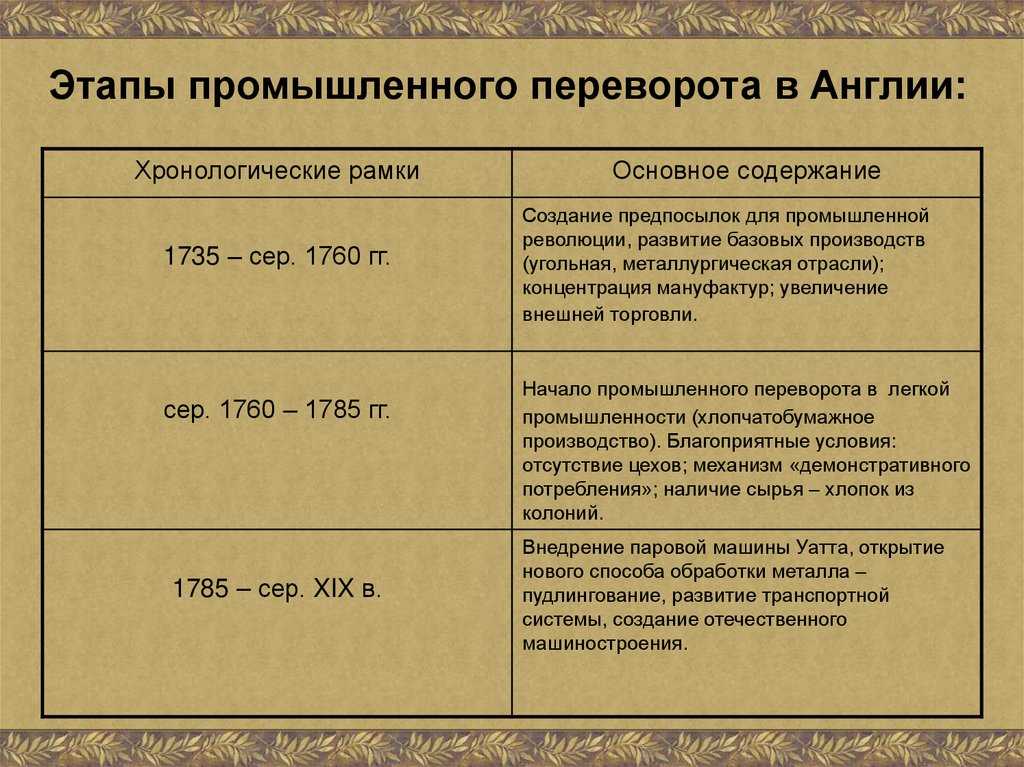 Этапы промышленного переворота в Англии:

| Хронологические рамки | Основное содержание |
|---|---|
| 1735 – сер. 1760 гг. | Создание предпосылок для промышленной революции, развитие базовых производств (угольная, металлургическая отрасли); концентрация мануфактур; увеличение внешней торговли. |
| сер. 1760 – 1785 гг. | Начало промышленного переворота в легкой промышленности (хлопчатобумажное производство). Благоприятные условия: отсутствие цехов; механизм «демонстративного потребления»; наличие сырья – хлопок из колоний. |
| 1785 – сер. XIX в. | Внедрение паровой машины Уатта, открытие нового способа обработки металла – пудлингование, развитие транспортной системы, создание отечественного машиностроения. |